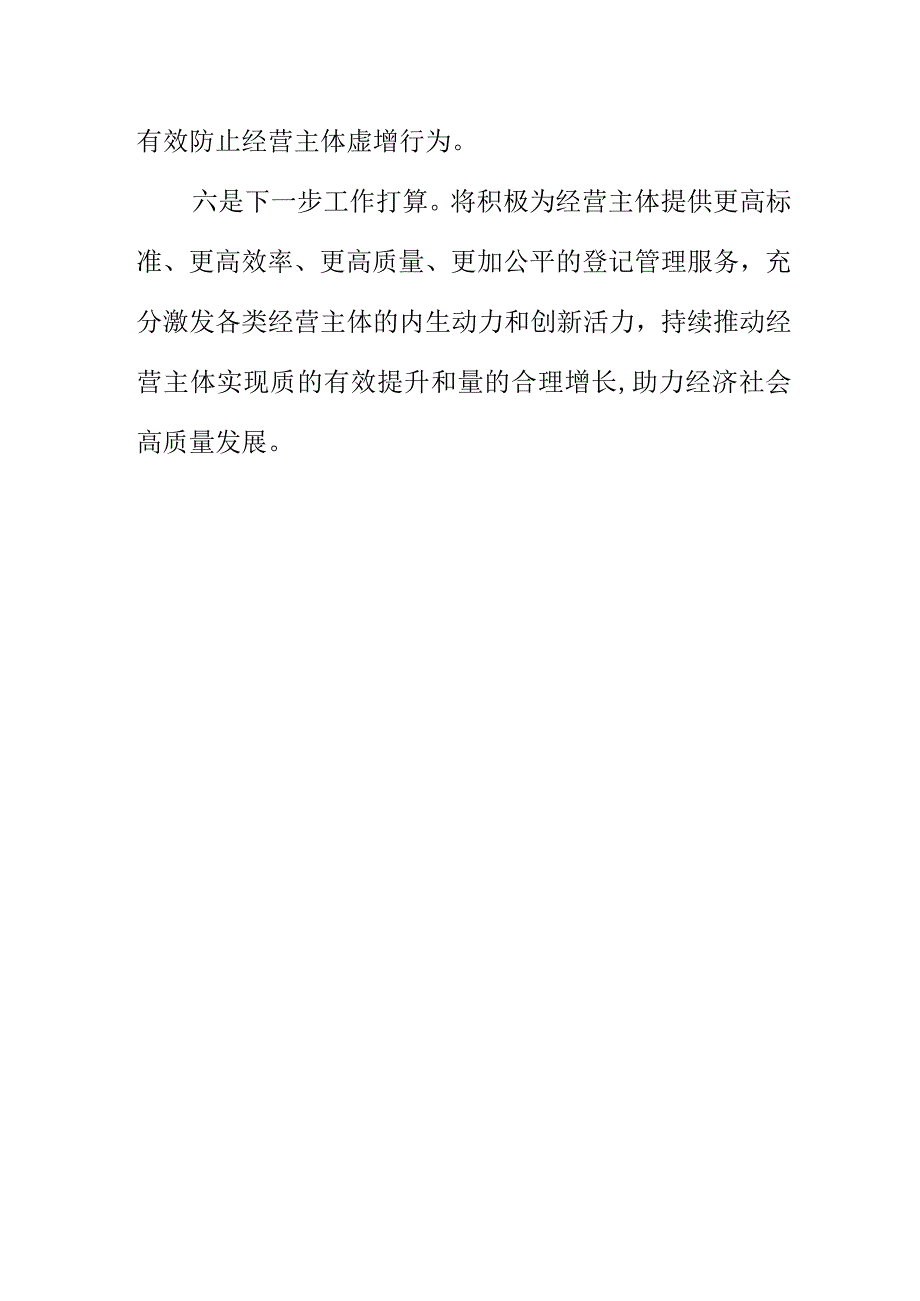 有效防止经营主体虚增行为。

六是下一步工作打算。将积极为经营主体提供更高标准、更高效率、更高质量、更加公平的登记管理服务，充分激发各类经营主体的内生动力和创新活力，持续推动经营主体实现质的有效提升和量的合理增长,助力经济社会高质量发展。